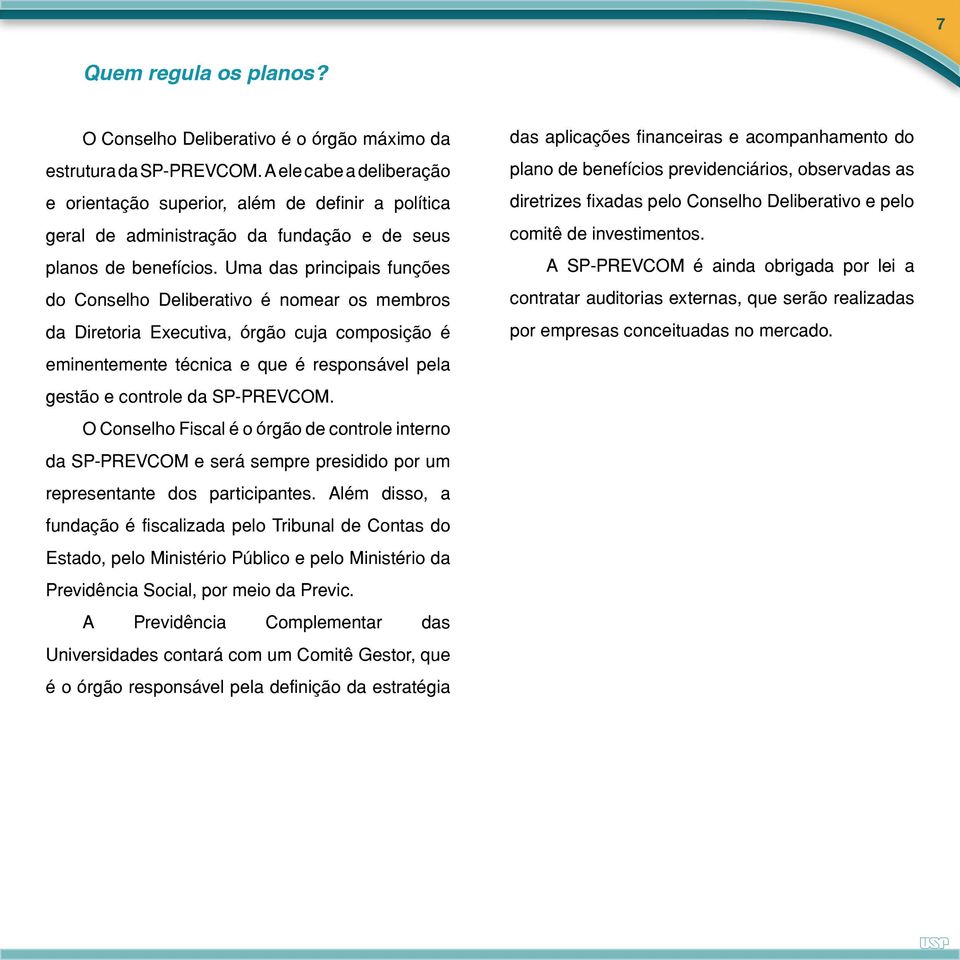 7

Quem regula os planos?

O Conselho Deliberativo é o órgão máximo da estrutura da SP-PREVCOM. A ele cabe a deliberação e orientação superior, além de definir a política geral de administração da fundação e de seus planos de benefícios. Uma das principais funções do Conselho Deliberativo é nomear os membros da Diretoria Executiva, órgão cuja composição é eminentemente técnica e que é responsável pela gestão e controle da SP-PREVCOM.

O Conselho Fiscal é o órgão de controle interno da SP-PREVCOM e será sempre presidido por um representante dos participantes. Além disso, a fundação é fiscalizada pelo Tribunal de Contas do Estado, pelo Ministério Público e pelo Ministério da Previdência Social, por meio da Previc.

A Previdência Complementar das Universidades contará com um Comitê Gestor, que é o órgão responsável pela definição da estratégia das aplicações financeiras e acompanhamento do plano de benefícios previdenciários, observadas as diretrizes fixadas pelo Conselho Deliberativo e pelo comitê de investimentos.

A SP-PREVCOM é ainda obrigada por lei a contratar auditorias externas, que serão realizadas por empresas conceituadas no mercado.

USP